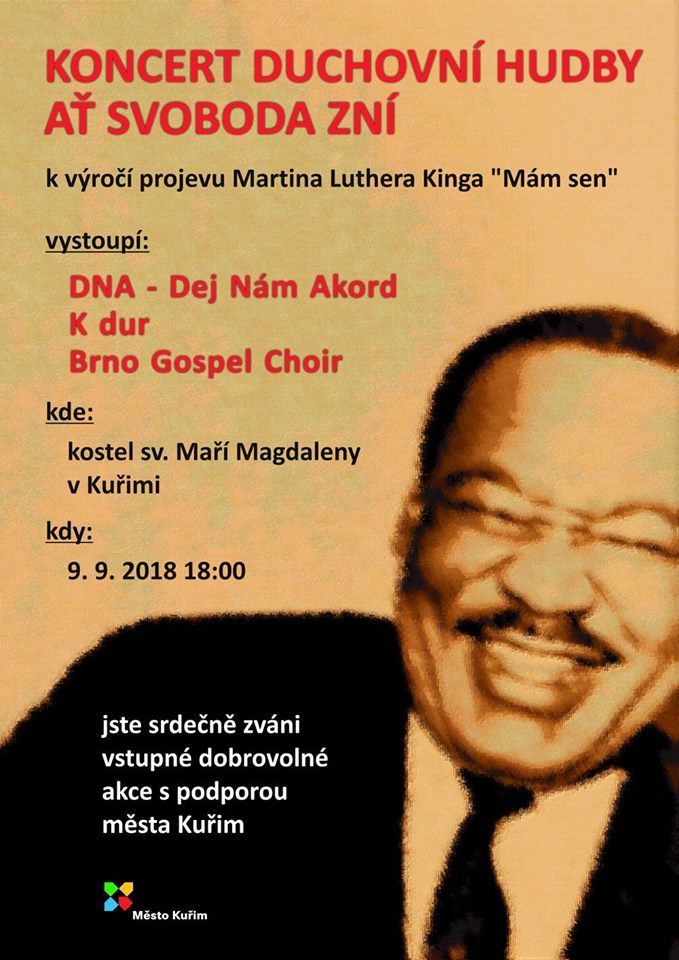 KONCERT DUCHOVNÍ HUDBY
AŤ SVOBODA ZNÍ

k výročí projevu Martina Luthera Kinga "Mám sen"

vystoupí:

DNA - Dej Nám Akord
K dur
Brno Gospel Choir

kde:

kostel sv. Maří Magdaleny
v Kuřimi

kdy:

9. 9. 2018 18:00

jste srdečně zváni
vstupné dobrovolné
akce s podporou
města Kuřim

Město Kuřim